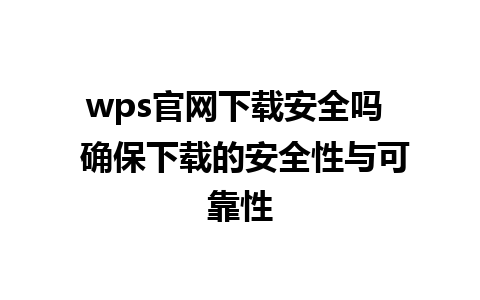 wps官网下载安全吗 确保下载的安全性与可靠性